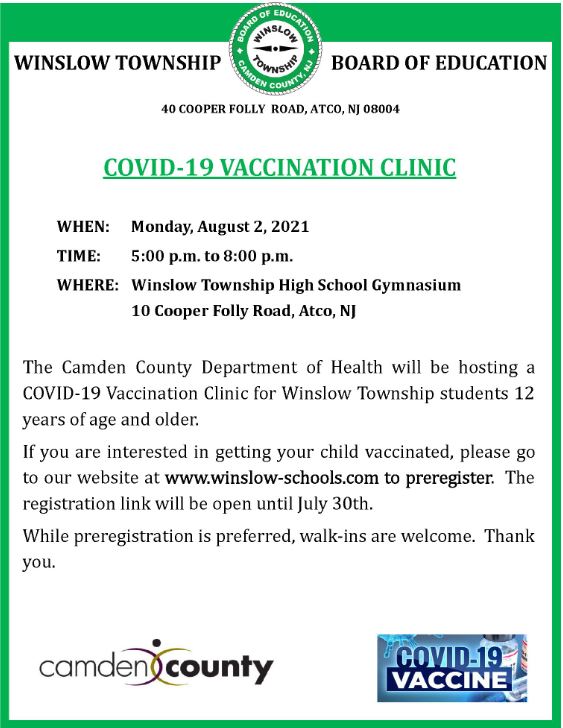 WINSLOW TOWNSHIP BOARD OF EDUCATION WINSLOW TOWNSHIP CAMDEN COUNTY, NJ BOARD OF EDUCATION

40 COOPER FOLLY ROAD, ATCO, NJ 08004

COVID-19 VACCINATION CLINIC

WHEN: Monday, August 2, 2021

TIME: 5:00 p.m. to 8:00 p.m.

WHERE: Winslow Township High School Gymnasium
10 Cooper Folly Road, Atco, NJ

The Camden County Department of Health will be hosting a COVID-19 Vaccination Clinic for Winslow Township students 12 years of age and older.

If you are interested in getting your child vaccinated, please go to our website at www.winslow-schools.com to preregister. The registration link will be open until July 30th.

While preregistration is preferred, walk-ins are welcome. Thank you.

camden county

COVID-19 VACCINE